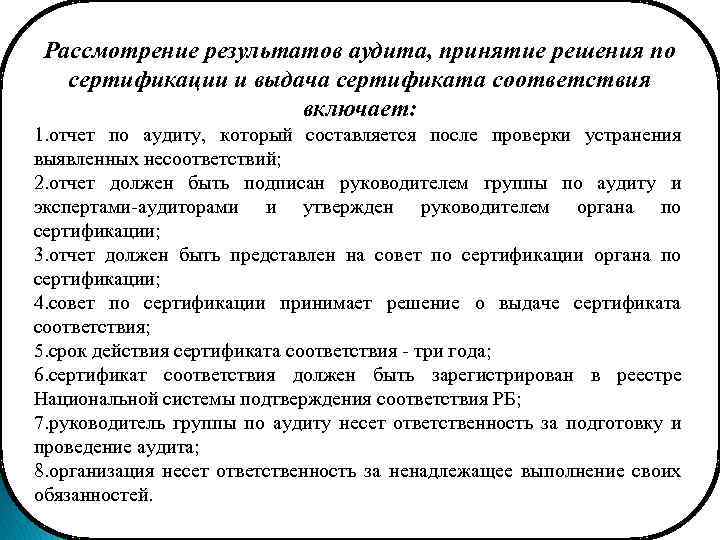 Рассмотрение результатов аудита, принятие решения по сертификации и выдача сертификата соответствия включает:

1.отчет по аудиту, который составляется после проверки устранения выявленных несоответствий;

2.отчет должен быть подписан руководителем группы по аудиту и экспертами-аудиторами и утвержден руководителем органа по сертификации;

3.отчет должен быть представлен на совет по сертификации органа по сертификации;

4.совет по сертификации принимает решение о выдаче сертификата соответствия;

5.срок действия сертификата соответствия - три года;

6.сертификат соответствия должен быть зарегистрирован в реестре Национальной системы подтверждения соответствия РБ;

7.руководитель группы по аудиту несет ответственность за подготовку и проведение аудита;

8.организация несет ответственность за ненадлежащее выполнение своих обязанностей.